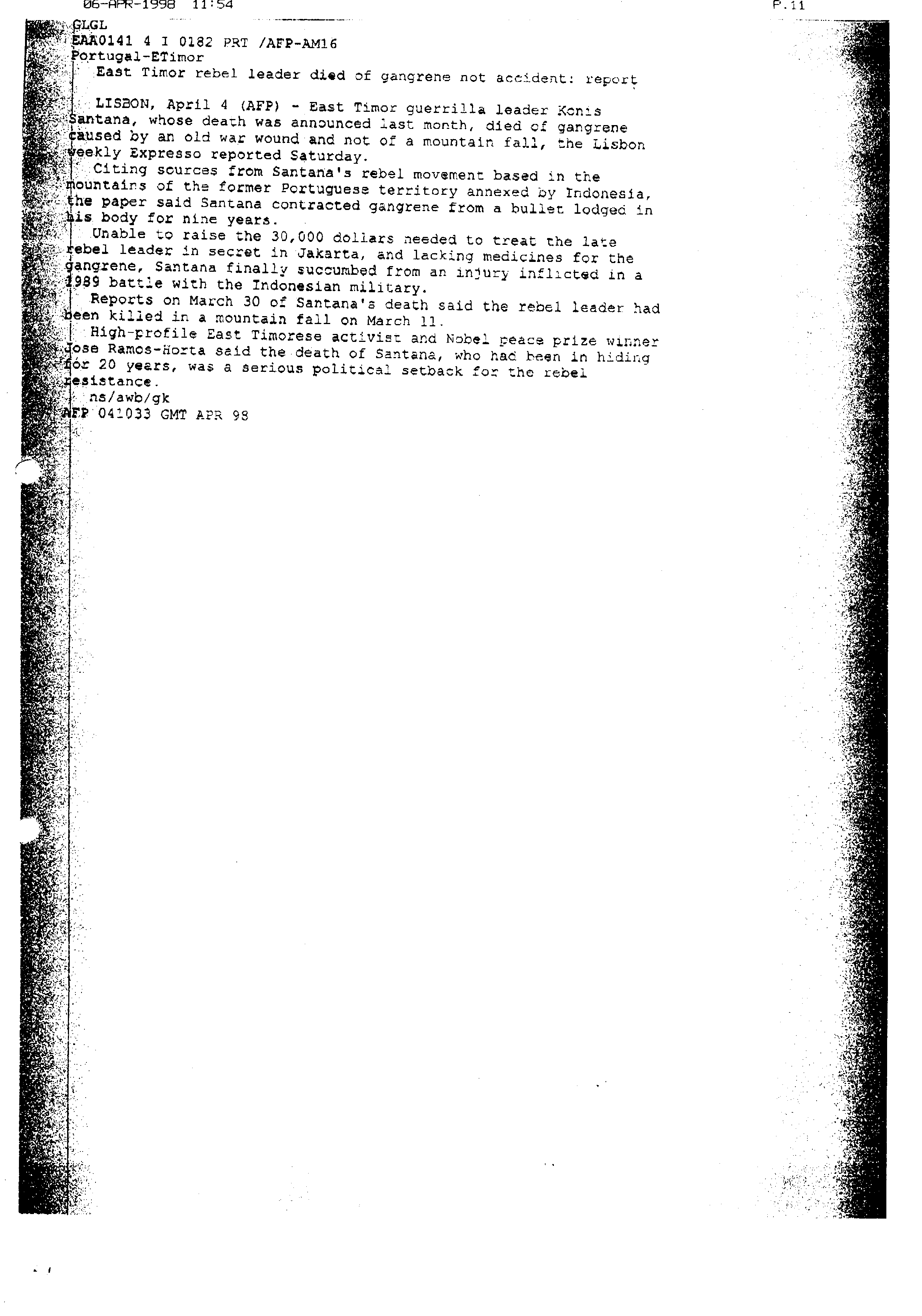 06-APR-1998 11:54

P.11

GLGL
EAA0141 4 I 0182 PRT /AFP-AM16
Portugal-ETimor

East Timor rebel leader died of gangrene not accident: report

LISBON, April 4 (AFP) - East Timor guerrilla leader Konis Santana, whose death was announced last month, died of gangrene caused by an old war wound and not of a mountain fall, the Lisbon weekly Expresso reported Saturday.

Citing sources from Santana's rebel movement based in the mountains of the former Portuguese territory annexed by Indonesia, the paper said Santana contracted gangrene from a bullet lodged in his body for nine years.

Unable to raise the 30,000 dollars needed to treat the late rebel leader in secret in Jakarta, and lacking medicines for the gangrene, Santana finally succumbed from an injury inflicted in a 1989 battle with the Indonesian military.

Reports on March 30 of Santana's death said the rebel leader had been killed in a mountain fall on March 11.

High-profile East Timorese activist and Nobel peace prize winner Jose Ramos-Horta said the death of Santana, who had been in hiding for 20 years, was a serious political setback for the rebel resistance.

ns/awb/gk
AFP 041033 GMT APR 98